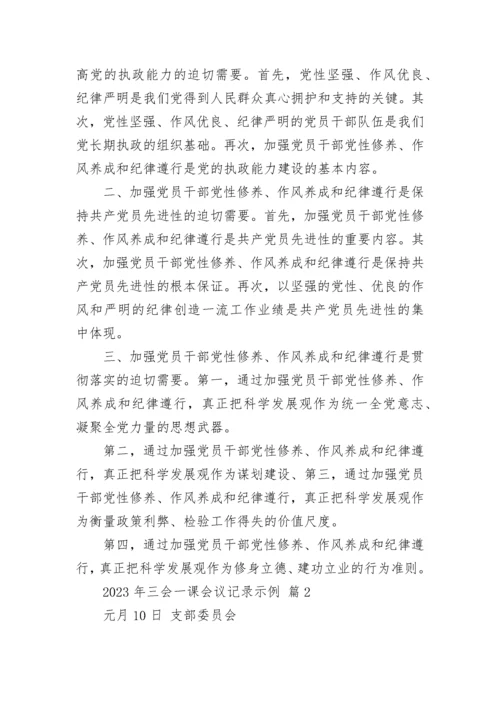 高党的执政能力的迫切需要。首先，党性坚强、作风优良、纪律严明是我们党得到人民群众真心拥护和支持的关键。其次，党性坚强、作风优良、纪律严明的党员干部队伍是我们党长期执政的组织基础。再次，加强党员干部党性修养、作风养成和纪律遵行是党的执政能力建设的基本内容。

二、加强党员干部党性修养、作风养成和纪律遵行是保持共产党员先进性的迫切需要。首先，加强党员干部党性修养、作风养成和纪律遵行是共产党员先进性的重要内容。其次，加强党员干部党性修养、作风养成和纪律遵行是保持共产党员先进性的根本保证。再次，以坚强的党性、优良的作风和严明的纪律创造一流工作业绩是共产党员先进性的集中体现。

三、加强党员干部党性修养、作风养成和纪律遵行是贯彻落实的迫切需要。第一，通过加强党员干部党性修养、作风养成和纪律遵行，真正把科学发展观作为统一全党意志、凝聚全党力量的思想武器。

第二，通过加强党员干部党性修养、作风养成和纪律遵行，真正把科学发展观作为谋划建设、第三，通过加强党员干部党性修养、作风养成和纪律遵行，真正把科学发展观作为衡量政策利弊、检验工作得失的价值尺度。

第四，通过加强党员干部党性修养、作风养成和纪律遵行，真正把科学发展观作为修身立德、建功立业的行为准则。

2023 年三会一课会议记录示例 篇 2

元月 10 日 支部委员会